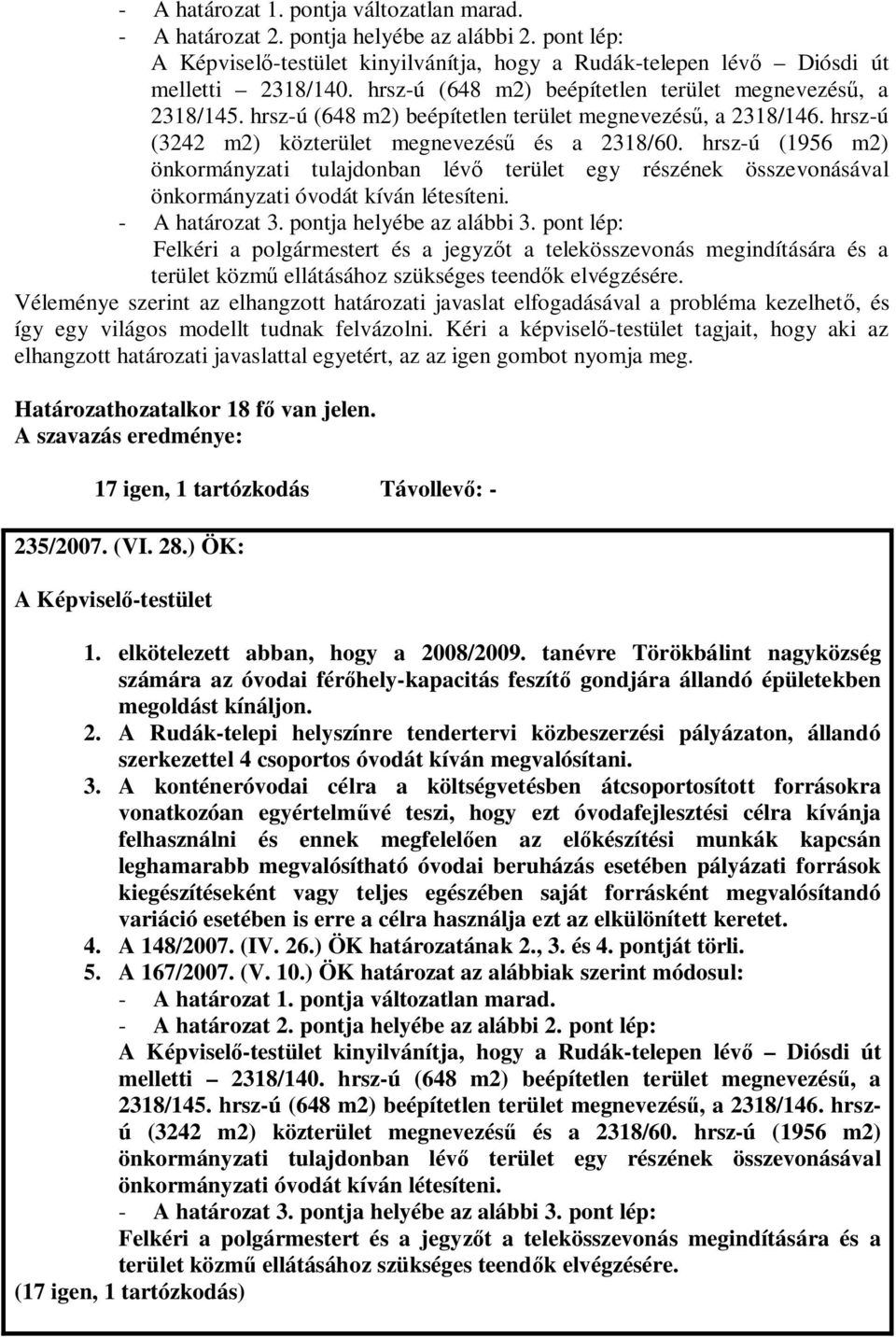 - A határozat 1. pontja változatlan marad.
- A határozat 2. pontja helyébe az alábbi 2. pont lép:
A Képviselő-testület kinyilvánítja, hogy a Rudák-telepen lévő – Diósdi út melletti – 2318/140. hrsz-ú (648 m2) beépítetlen terület megnevezésű, a 2318/145. hrsz-ú (648 m2) beépítetlen terület megnevezésű, a 2318/146. hrsz-ú (3242 m2) közterület megnevezésű és a 2318/60. hrsz-ú (1956 m2) önkormányzati tulajdonban lévő terület egy részének összevonásával önkormányzati óvodát kíván létesíteni.
- A határozat 3. pontja helyébe az alábbi 3. pont lép:
Felkéri a polgármestert és a jegyzőt a telekösszevonás megindítására és a terület közmű ellátásához szükséges teendők elvégzésére.
Véleménye szerint az elhangzott határozati javaslat elfogadásával a probléma kezelhető, és így egy világos modellt tudnak felvázolni. Kéri a képviselő-testület tagjait, hogy aki az elhangzott határozati javaslattal egyetért, az az igen gombot nyomja meg.

Határozathozatalkor 18 fő van jelen.
A szavazás eredménye:

17 igen, 1 tartózkodás Távollevő: -

235/2007. (VI. 28.) ÖK:

A Képviselő-testület

1. elkötelezett abban, hogy a 2008/2009. tanévre Törökbálint nagyközség számára az óvodai férőhely-kapacitás feszítő gondjára állandó épületekben megoldást kínáljon.
2. A Rudák-telepi helyszínre tendertervi közbeszerzési pályázaton, állandó szerkezettel 4 csoportos óvodát kíván megvalósítani.
3. A konténeróvodai célra a költségvetésben átcsoportosított forrásokra vonatkozóan egyértelművé teszi, hogy ezt óvodafejlesztési célra kívánja felhasználni és ennek megfelelően az előkészítési munkák kapcsán leghamarabb megvalósítható óvodai beruházás esetében pályázati források kiegészítéseként vagy teljes egészében saját forrásként megvalósítandó variáció esetében is erre a célra használja ezt az elkülönített keretet.
4. A 148/2007. (IV. 26.) ÖK határozatának 2., 3. és 4. pontját törli.
5. A 167/2007. (V. 10.) ÖK határozat az alábbiak szerint módosul:
- A határozat 1. pontja változatlan marad.
- A határozat 2. pontja helyébe az alábbi 2. pont lép:
A Képviselő-testület kinyilvánítja, hogy a Rudák-telepen lévő – Diósdi út melletti – 2318/140. hrsz-ú (648 m2) beépítetlen terület megnevezésű, a 2318/145. hrsz-ú (648 m2) beépítetlen terület megnevezésű, a 2318/146. hrsz-ú (3242 m2) közterület megnevezésű és a 2318/60. hrsz-ú (1956 m2) önkormányzati tulajdonban lévő terület egy részének összevonásával önkormányzati óvodát kíván létesíteni.
- A határozat 3. pontja helyébe az alábbi 3. pont lép:
Felkéri a polgármestert és a jegyzőt a telekösszevonás megindítására és a terület közmű ellátásához szükséges teendők elvégzésére.
(17 igen, 1 tartózkodás)